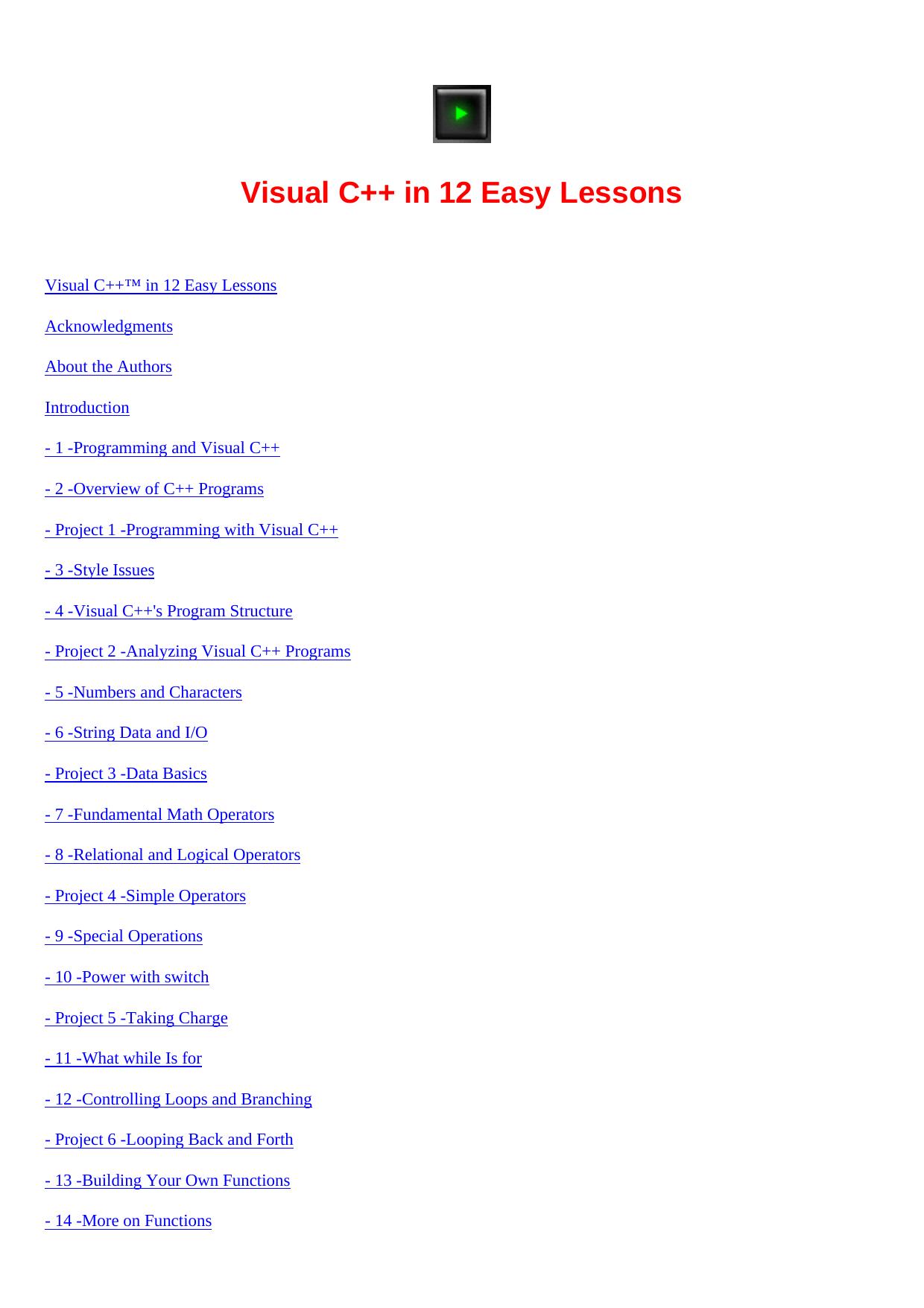 Visual C++ in 12 Easy Lessons

Visual C++™ in 12 Easy Lessons

Acknowledgments

About the Authors

Introduction

- 1 -Programming and Visual C++

- 2 -Overview of C++ Programs

- Project 1 -Programming with Visual C++

- 3 -Style Issues

- 4 -Visual C++'s Program Structure

- Project 2 -Analyzing Visual C++ Programs

- 5 -Numbers and Characters

- 6 -String Data and I/O

- Project 3 -Data Basics

- 7 -Fundamental Math Operators

- 8 -Relational and Logical Operators

- Project 4 -Simple Operators

- 9 -Special Operations

- 10 -Power with switch

- Project 5 -Taking Charge

- 11 -What while Is for

- 12 -Controlling Loops and Branching

- Project 6 -Looping Back and Forth

- 13 -Building Your Own Functions

- 14 -More on Functions